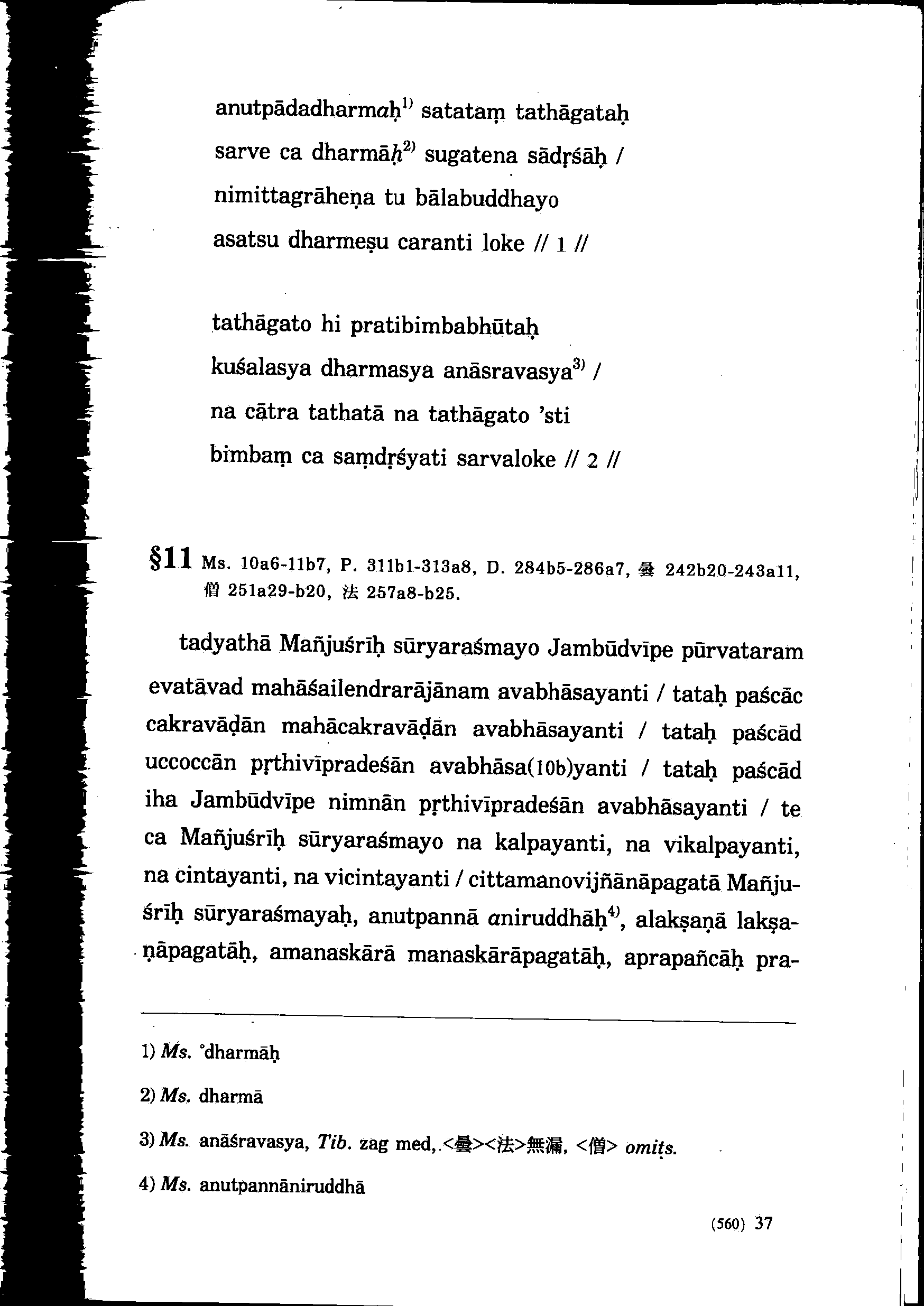 anutpādadharmaḥ$^{1)}$ satataṃ tathāgataḥ
sarve ca dharmāḥ$^{2)}$ sugatena sādṛśāḥ /
nimittagrāheṇa tu bālabuddhayo
asatsu dharmeṣu caranti loke // 1 //

tathāgato hi pratibimbabhūtaḥ
kuśalasya dharmasya anāsravasya$^{3)}$ /
na cātra tathatā na tathāgato 'sti
bimbaṃ ca saṃdṛśyati sarvaloke // 2 //

§11 Ms. 10a6-11b7, P. 311b1-313a8, D. 284b5-286a7, 曇 242b20-243a11, 僧 251a29-b20, 法 257a8-b25.

tadyathā Mañjuśrīḥ sūryaraśmayo Jambūdvīpe pūrvataram evatāvad mahāśailendrarājānam avabhāsayanti / tataḥ paścāc cakravāḍān mahācakravāḍān avabhāsayanti / tataḥ paścād uccoccān pṛthivīpradeśān avabhāsa(10b)yanti / tataḥ paścād iha Jambūdvīpe nimnān pṛthivīpradeśān avabhāsayanti / te ca Mañjuśrīḥ sūryaraśmayo na kalpayanti, na vikalpayanti, na cintayanti, na vicintayanti / cittamanovijñānāpagatā Mañjuśrīḥ sūryaraśmayaḥ, anutpannā aniruddhāḥ$^{4)}$, alakṣaṇā lakṣaṇāpagatāḥ, amanaskārā manaskārāpagatāḥ, aprapañcāḥ pra-

1) Ms. °dharmāḥ

2) Ms. dharmā

3) Ms. anāśravasya, Tib. zag med, <曇><法>無漏, <僧> omits.

4) Ms. anutpannāniruddhā

(560) 37